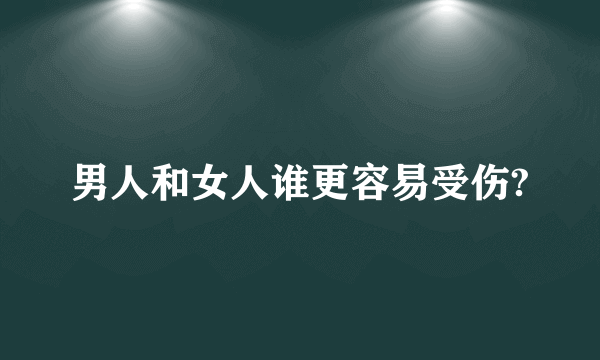 男人和女人谁更容易受伤?